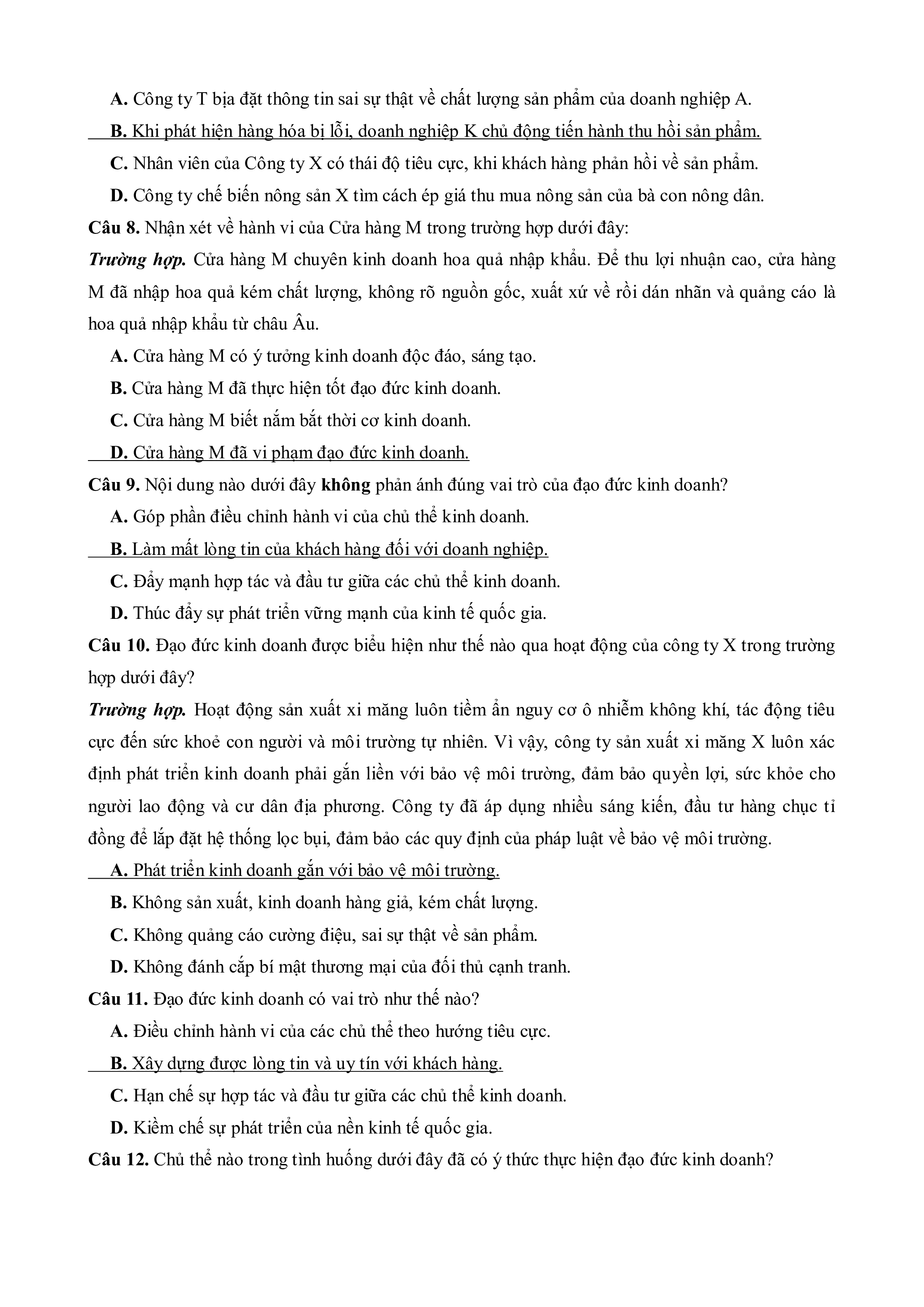 A. Công ty T bịa đặt thông tin sai sự thật về chất lượng sản phẩm của doanh nghiệp A.

B. Khi phát hiện hàng hóa bị lỗi, doanh nghiệp K chủ động tiến hành thu hồi sản phẩm.

C. Nhân viên của Công ty X có thái độ tiêu cực, khi khách hàng phản hồi về sản phẩm.

D. Công ty chế biến nông sản X tìm cách ép giá thu mua nông sản của bà con nông dân.

Câu 8. Nhận xét về hành vi của Cửa hàng M trong trường hợp dưới đây:

Trường hợp. Cửa hàng M chuyên kinh doanh hoa quả nhập khẩu. Để thu lợi nhuận cao, cửa hàng M đã nhập hoa quả kém chất lượng, không rõ nguồn gốc, xuất xứ về rồi dán nhãn và quảng cáo là hoa quả nhập khẩu từ châu Âu.

A. Cửa hàng M có ý tưởng kinh doanh độc đáo, sáng tạo.

B. Cửa hàng M đã thực hiện tốt đạo đức kinh doanh.

C. Cửa hàng M biết nắm bắt thời cơ kinh doanh.

D. Cửa hàng M đã vi phạm đạo đức kinh doanh.

Câu 9. Nội dung nào dưới đây không phản ánh đúng vai trò của đạo đức kinh doanh?

A. Góp phần điều chỉnh hành vi của chủ thể kinh doanh.

B. Làm mất lòng tin của khách hàng đối với doanh nghiệp.

C. Đẩy mạnh hợp tác và đầu tư giữa các chủ thể kinh doanh.

D. Thúc đẩy sự phát triển vững mạnh của kinh tế quốc gia.

Câu 10. Đạo đức kinh doanh được biểu hiện như thế nào qua hoạt động của công ty X trong trường hợp dưới đây?

Trường hợp. Hoạt động sản xuất xi măng luôn tiềm ẩn nguy cơ ô nhiễm không khí, tác động tiêu cực đến sức khoẻ con người và môi trường tự nhiên. Vì vậy, công ty sản xuất xi măng X luôn xác định phát triển kinh doanh phải gắn liền với bảo vệ môi trường, đảm bảo quyền lợi, sức khỏe cho người lao động và cư dân địa phương. Công ty đã áp dụng nhiều sáng kiến, đầu tư hàng chục tỉ đồng để lắp đặt hệ thống lọc bụi, đảm bảo các quy định của pháp luật về bảo vệ môi trường.

A. Phát triển kinh doanh gắn với bảo vệ môi trường.

B. Không sản xuất, kinh doanh hàng giả, kém chất lượng.

C. Không quảng cáo cường điệu, sai sự thật về sản phẩm.

D. Không đánh cắp bí mật thương mại của đối thủ cạnh tranh.

Câu 11. Đạo đức kinh doanh có vai trò như thế nào?

A. Điều chỉnh hành vi của các chủ thể theo hướng tiêu cực.

B. Xây dựng được lòng tin và uy tín với khách hàng.

C. Hạn chế sự hợp tác và đầu tư giữa các chủ thể kinh doanh.

D. Kiềm chế sự phát triển của nền kinh tế quốc gia.

Câu 12. Chủ thể nào trong tình huống dưới đây đã có ý thức thực hiện đạo đức kinh doanh?